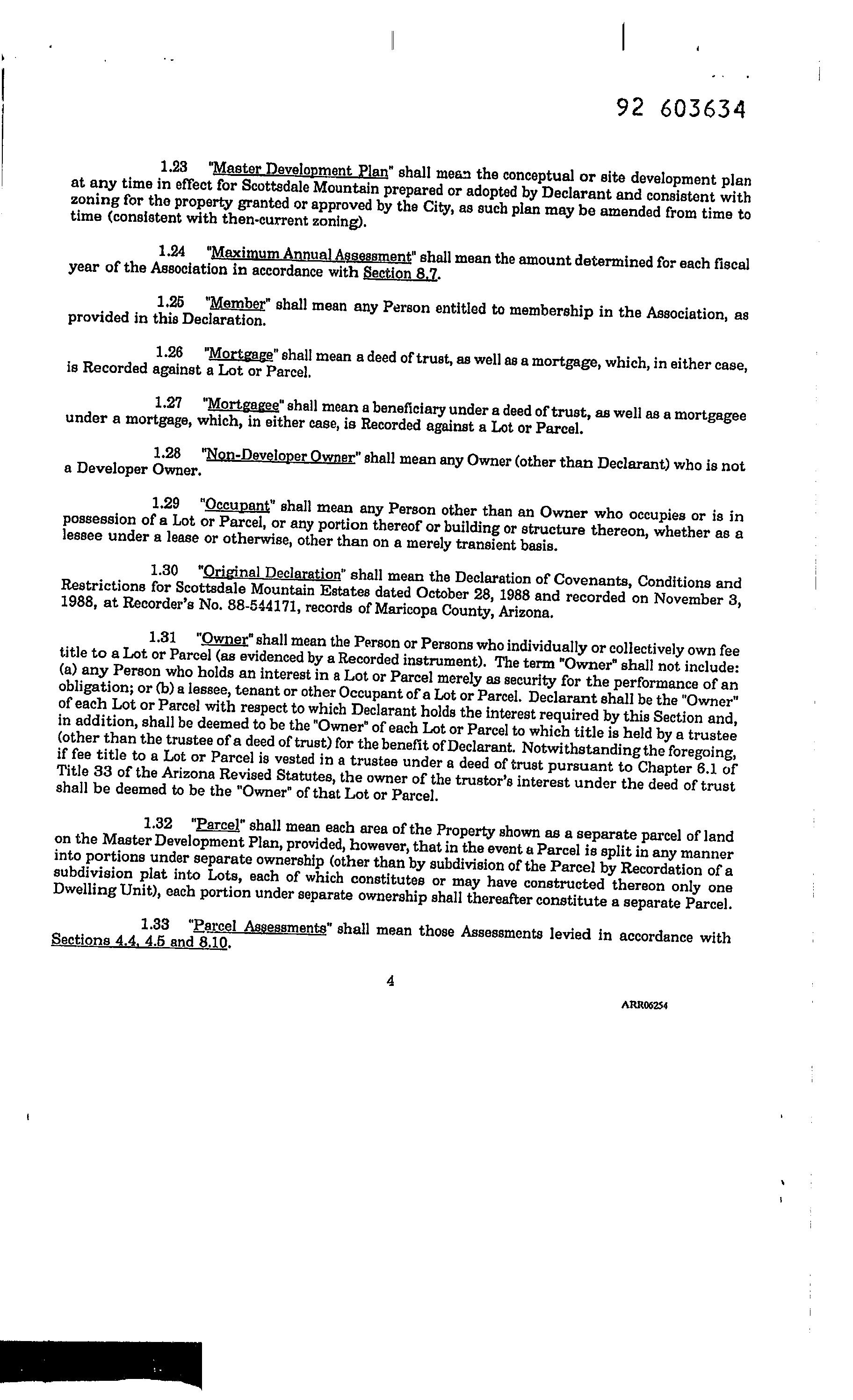 92 603634

1.23 "Master Development Plan" shall mean the conceptual or site development plan at any time in effect for Scottsdale Mountain prepared or adopted by Declarant and consistent with zoning for the property granted or approved by the City, as such plan may be amended from time to time (consistent with then-current zoning).

1.24 "Maximum Annual Assessment" shall mean the amount determined for each fiscal year of the Association in accordance with Section 8.7.

1.25 "Member" shall mean any Person entitled to membership in the Association, as provided in this Declaration.

1.26 "Mortgage" shall mean a deed of trust, as well as a mortgage, which, in either case, is Recorded against a Lot or Parcel.

1.27 "Mortgagee" shall mean a beneficiary under a deed of trust, as well as a mortgagee under a mortgage, which, in either case, is Recorded against a Lot or Parcel.

1.28 "Non-Developer Owner" shall mean any Owner (other than Declarant) who is not a Developer Owner.

1.29 "Occupant" shall mean any Person other than an Owner who occupies or is in possession of a Lot or Parcel, or any portion thereof or building or structure thereon, whether as a lessee under a lease or otherwise, other than on a merely transient basis.

1.30 "Original Declaration" shall mean the Declaration of Covenants, Conditions and Restrictions for Scottsdale Mountain Estates dated October 28, 1988 and recorded on November 3, 1988, at Recorder's No. 88-544171, records of Maricopa County, Arizona.

1.31 "Owner" shall mean the Person or Persons who individually or collectively own fee title to a Lot or Parcel (as evidenced by a Recorded instrument). The term "Owner" shall not include: (a) any Person who holds an interest in a Lot or Parcel merely as security for the performance of an obligation; or (b) a lessee, tenant or other Occupant of a Lot or Parcel. Declarant shall be the "Owner" of each Lot or Parcel with respect to which Declarant holds the interest required by this Section and, in addition, shall be deemed to be the "Owner" of each Lot or Parcel to which title is held by a trustee (other than the trustee of a deed of trust) for the benefit of Declarant. Notwithstanding the foregoing, if fee title to a Lot or Parcel is vested in a trustee under a deed of trust pursuant to Chapter 6.1 of Title 33 of the Arizona Revised Statutes, the owner of the trustor's interest under the deed of trust shall be deemed to be the "Owner" of that Lot or Parcel.

1.32 "Parcel" shall mean each area of the Property shown as a separate parcel of land on the Master Development Plan, provided, however, that in the event a Parcel is split in any manner into portions under separate ownership (other than by subdivision of the Parcel by Recordation of a subdivision plat into Lots, each of which constitutes or may have constructed thereon only one Dwelling Unit), each portion under separate ownership shall thereafter constitute a separate Parcel.

1.33 "Parcel Assessments" shall mean those Assessments levied in accordance with Sections 4.4, 4.5 and 8.10.

4

ARR06254